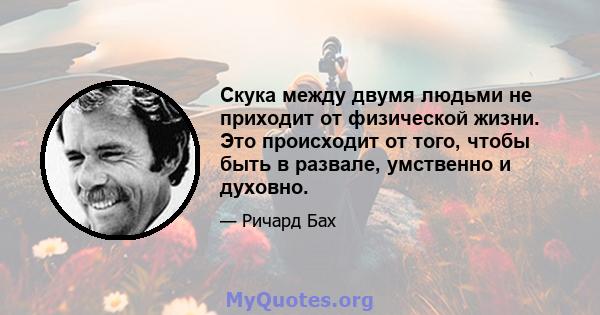 Скука между двумя людьми не приходит от физической жизни. Это происходит от того, чтобы быть в развале, умственно и духовно.

— Ричард Бах

MyQuotes.org